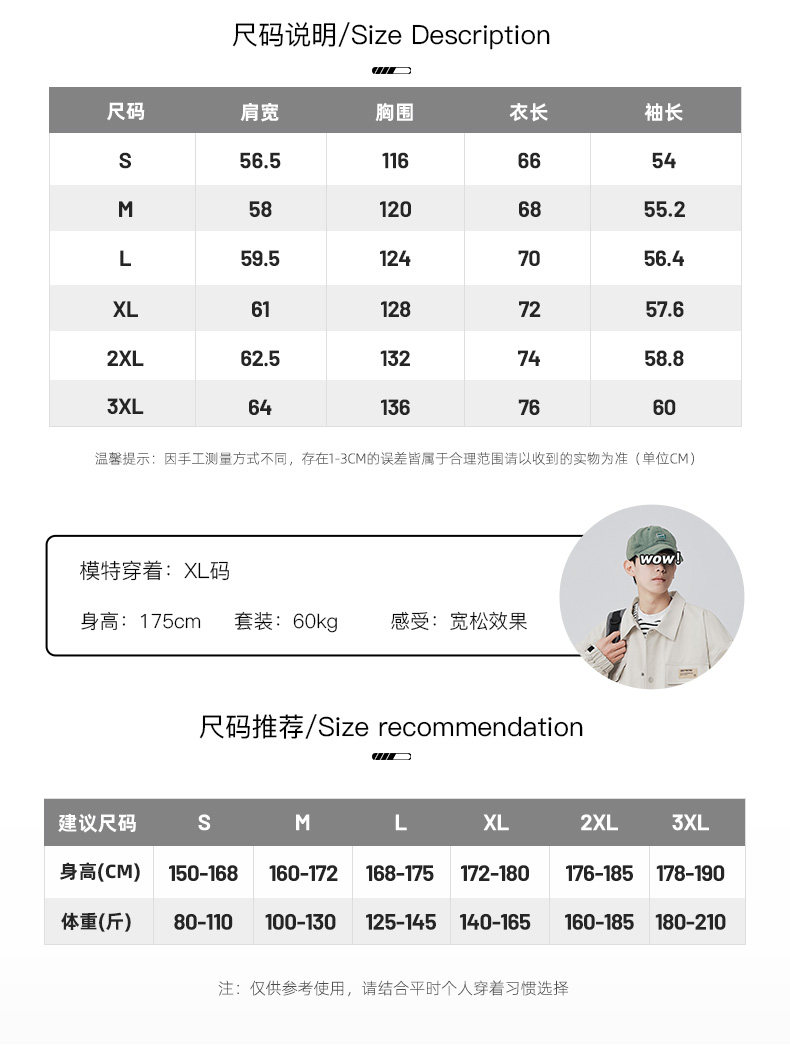 尺码说明/Size Description

| 尺码 | 肩宽 | 胸围 | 衣长 | 袖长 |
|---|---|---|---|---|
| S | 56.5 | 116 | 66 | 54 |
| M | 58 | 120 | 68 | 55.2 |
| L | 59.5 | 124 | 70 | 56.4 |
| XL | 61 | 128 | 72 | 57.6 |
| 2XL | 62.5 | 132 | 74 | 58.8 |
| 3XL | 64 | 136 | 76 | 60 |

温馨提示：因手工测量方式不同，存在1-3CM的误差皆属于合理范围请以收到的实物为准（单位CM）

模特穿着：XL码

身高：175cm　套装：60kg　感受：宽松效果

WOW!

尺码推荐/Size recommendation

| 建议尺码 | S | M | L | XL | 2XL | 3XL |
|---|---|---|---|---|---|---|
| 身高(CM) | 150-168 | 160-172 | 168-175 | 172-180 | 176-185 | 178-190 |
| 体重(斤) | 80-110 | 100-130 | 125-145 | 140-165 | 160-185 | 180-210 |

注：仅供参考使用，请结合平时个人穿着习惯选择